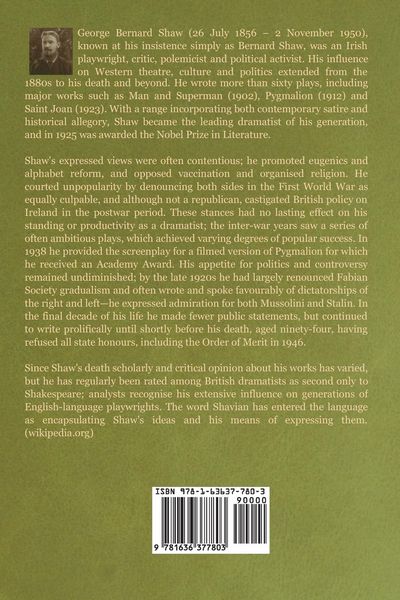 George Bernard Shaw (26 July 1856 – 2 November 1950), known at his insistence simply as Bernard Shaw, was an Irish playwright, critic, polemicist and political activist. His influence on Western theatre, culture and politics extended from the 1880s to his death and beyond. He wrote more than sixty plays, including major works such as Man and Superman (1902), Pygmalion (1912) and Saint Joan (1923). With a range incorporating both contemporary satire and historical allegory, Shaw became the leading dramatist of his generation, and in 1925 was awarded the Nobel Prize in Literature.

Shaw's expressed views were often contentious; he promoted eugenics and alphabet reform, and opposed vaccination and organised religion. He courted unpopularity by denouncing both sides in the First World War as equally culpable, and although not a republican, castigated British policy on Ireland in the postwar period. These stances had no lasting effect on his standing or productivity as a dramatist; the inter-war years saw a series of often ambitious plays, which achieved varying degrees of popular success. In 1938 he provided the screenplay for a filmed version of Pygmalion for which he received an Academy Award. His appetite for politics and controversy remained undiminished; by the late 1920s he had largely renounced Fabian Society gradualism and often wrote and spoke favourably of dictatorships of the right and left—he expressed admiration for both Mussolini and Stalin. In the final decade of his life he made fewer public statements, but continued to write prolifically until shortly before his death, aged ninety-four, having refused all state honours, including the Order of Merit in 1946.

Since Shaw's death scholarly and critical opinion about his works has varied, but he has regularly been rated among British dramatists as second only to Shakespeare; analysts recognise his extensive influence on generations of English-language playwrights. The word Shavian has entered the language as encapsulating Shaw's ideas and his means of expressing them. (wikipedia.org)

ISBN 978-1-63637-780-3
90000
9 781636 377803